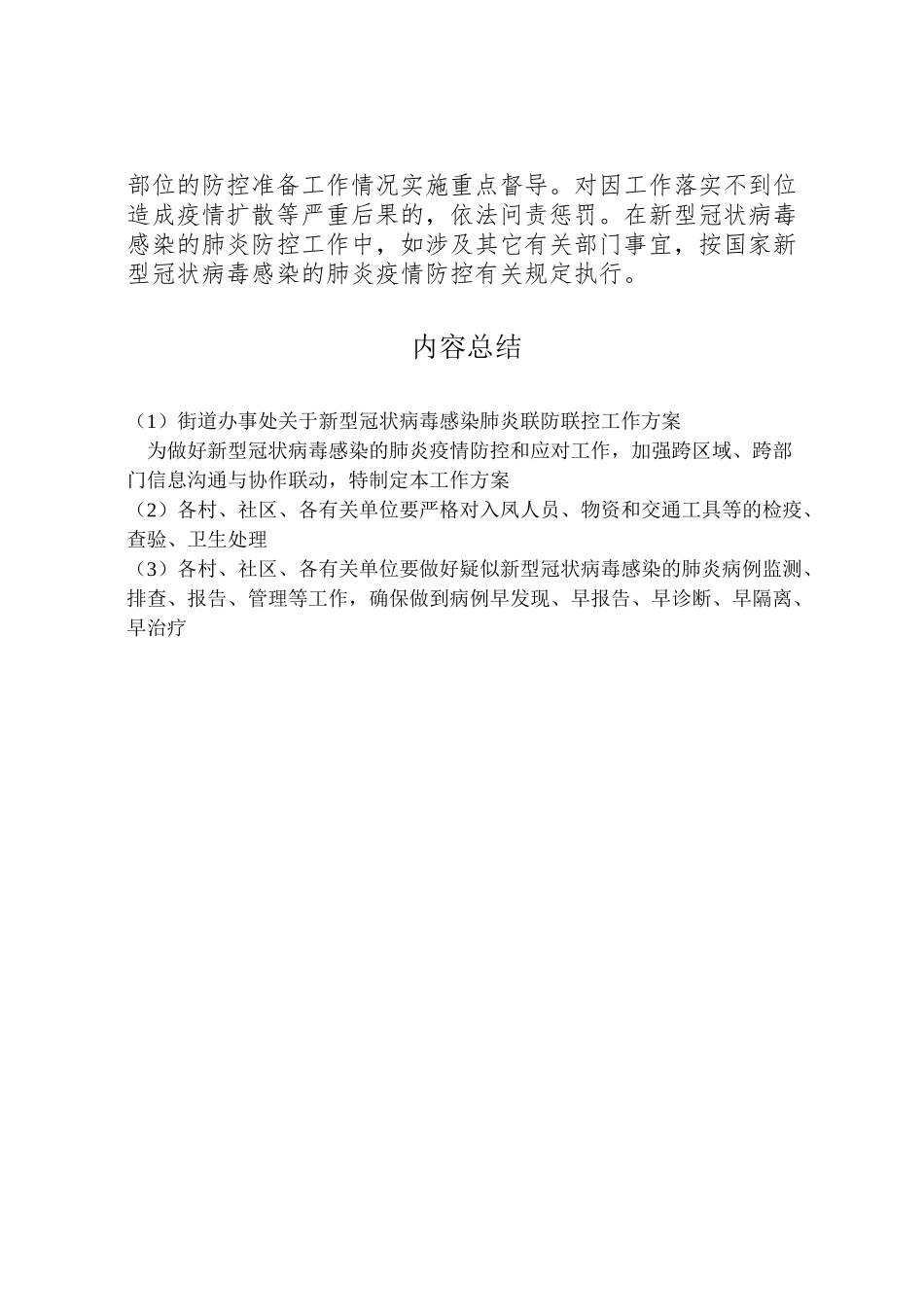 部位的防控准备工作情况实施重点督导。对因工作落实不到位造成疫情扩散等严重后果的，依法问责惩罚。在新型冠状病毒感染的肺炎防控工作中，如涉及其它有关部门事宜，按国家新型冠状病毒感染的肺炎疫情防控有关规定执行。

内容总结

（1）街道办事处关于新型冠状病毒感染肺炎联防联控工作方案
为做好新型冠状病毒感染的肺炎疫情防控和应对工作，加强跨区域、跨部门信息沟通与协作联动，特制定本工作方案
（2）各村、社区、各有关单位要严格对入凤人员、物资和交通工具等的检疫、查验、卫生处理
（3）各村、社区、各有关单位要做好疑似新型冠状病毒感染的肺炎病例监测、排查、报告、管理等工作，确保做到病例早发现、早报告、早诊断、早隔离、早治疗